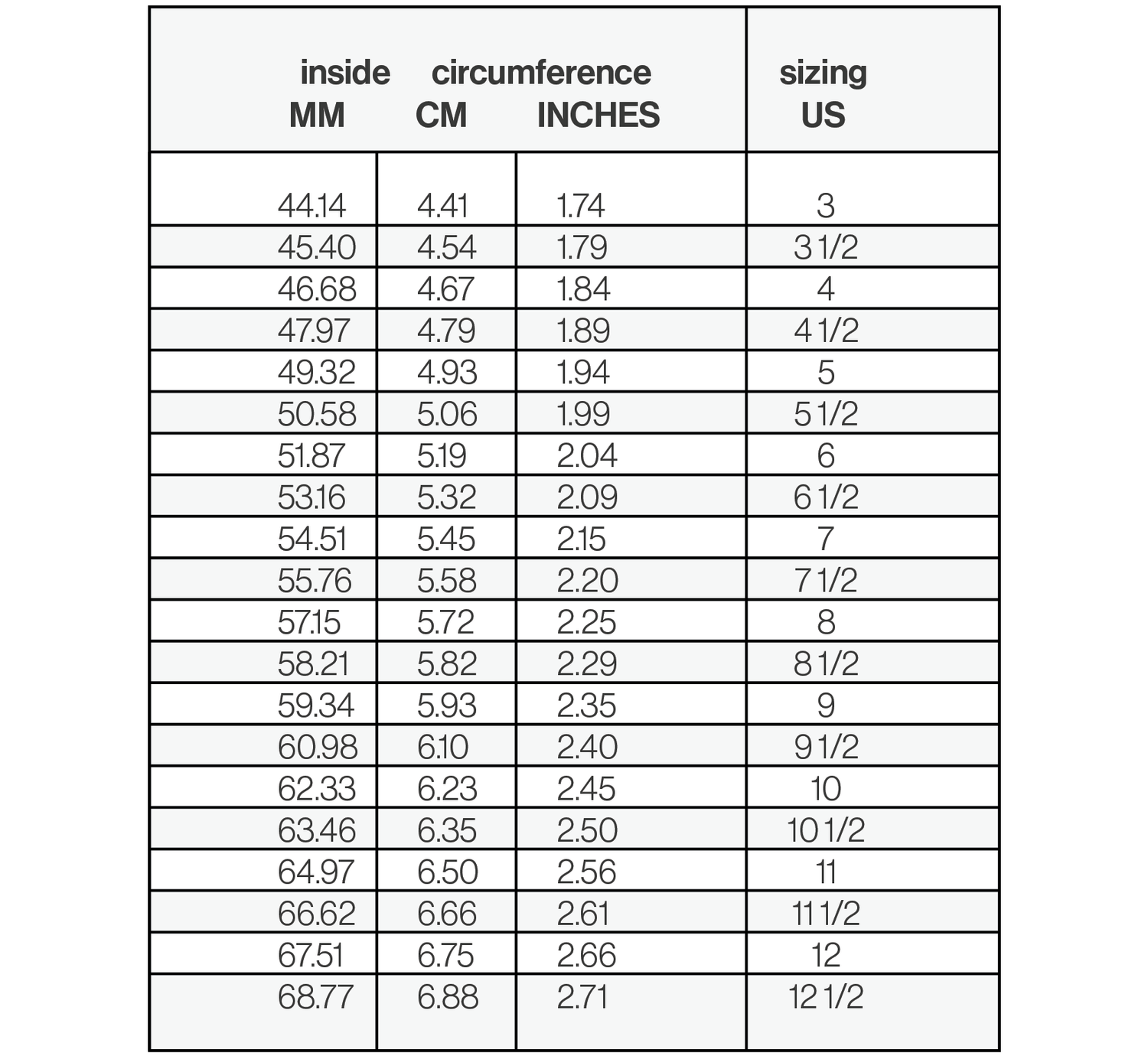 | inside circumference MM | CM | INCHES | sizing US |
|---|---|---|---|
| 44.14 | 4.41 | 1.74 | 3 |
| 45.40 | 4.54 | 1.79 | 3 1/2 |
| 46.68 | 4.67 | 1.84 | 4 |
| 47.97 | 4.79 | 1.89 | 4 1/2 |
| 49.32 | 4.93 | 1.94 | 5 |
| 50.58 | 5.06 | 1.99 | 5 1/2 |
| 51.87 | 5.19 | 2.04 | 6 |
| 53.16 | 5.32 | 2.09 | 6 1/2 |
| 54.51 | 5.45 | 2.15 | 7 |
| 55.76 | 5.58 | 2.20 | 7 1/2 |
| 57.15 | 5.72 | 2.25 | 8 |
| 58.21 | 5.82 | 2.29 | 8 1/2 |
| 59.34 | 5.93 | 2.35 | 9 |
| 60.98 | 6.10 | 2.40 | 9 1/2 |
| 62.33 | 6.23 | 2.45 | 10 |
| 63.46 | 6.35 | 2.50 | 10 1/2 |
| 64.97 | 6.50 | 2.56 | 11 |
| 66.62 | 6.66 | 2.61 | 11 1/2 |
| 67.51 | 6.75 | 2.66 | 12 |
| 68.77 | 6.88 | 2.71 | 12 1/2 |